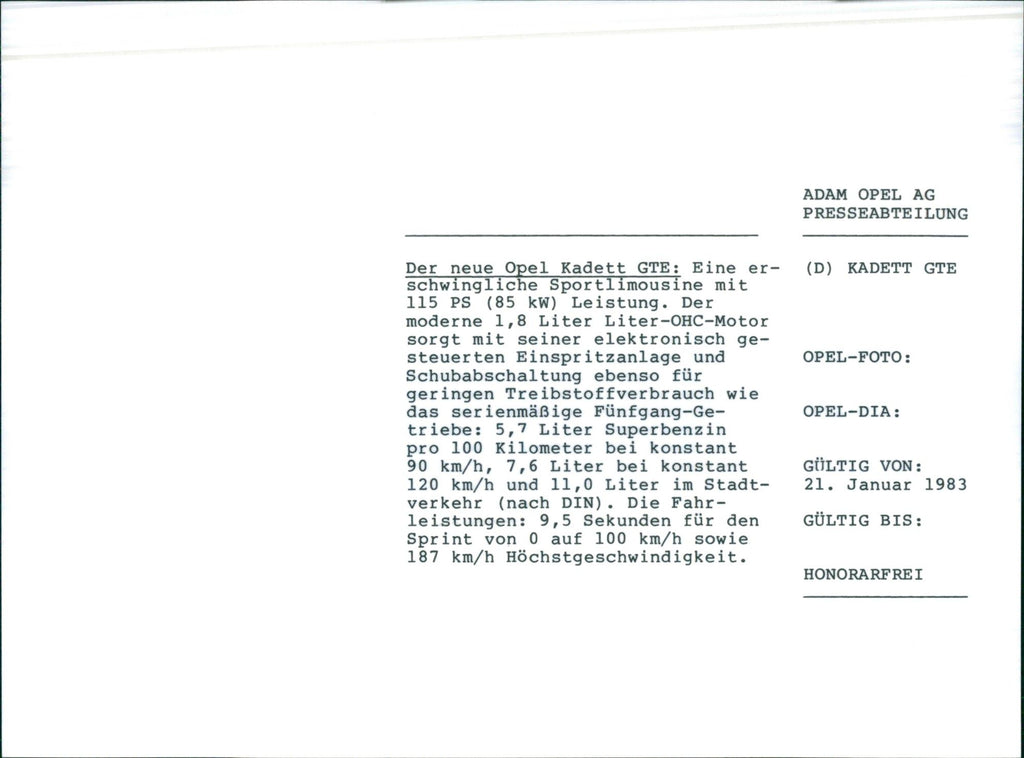 Der neue Opel Kadett GTE: Eine erschwingliche Sportlimousine mit 115 PS (85 kW) Leistung. Der moderne 1,8 Liter Liter-OHC-Motor sorgt mit seiner elektronisch gesteuerten Einspritzanlage und Schubabschaltung ebenso für geringen Treibstoffverbrauch wie das serienmäßige Fünfgang-Getriebe: 5,7 Liter Superbenzin pro 100 Kilometer bei konstant 90 km/h, 7,6 Liter bei konstant 120 km/h und 11,0 Liter im Stadtverkehr (nach DIN). Die Fahrleistungen: 9,5 Sekunden für den Sprint von 0 auf 100 km/h sowie 187 km/h Höchstgeschwindigkeit.

ADAM OPEL AG
PRESSEABTEILUNG

(D) KADETT GTE

OPEL-FOTO:

OPEL-DIA:

GÜLTIG VON:
21. Januar 1983

GÜLTIG BIS:

HONORARFREI